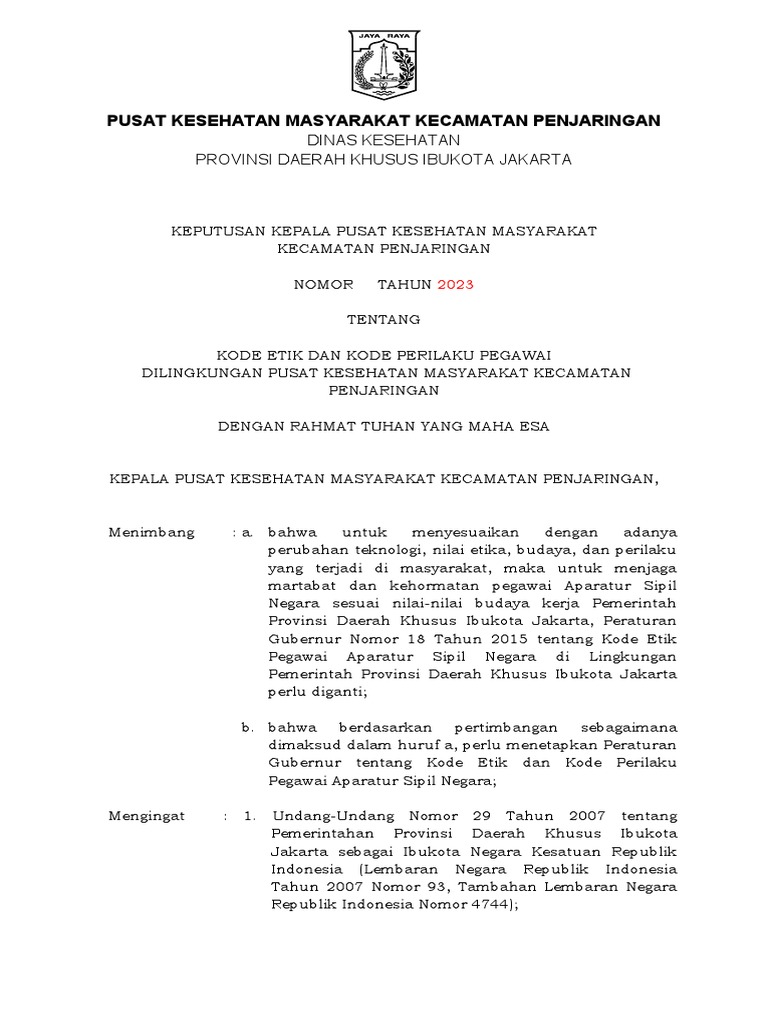 JAYA RAYA

PUSAT KESEHATAN MASYARAKAT KECAMATAN PENJARINGAN
DINAS KESEHATAN
PROVINSI DAERAH KHUSUS IBUKOTA JAKARTA

KEPUTUSAN KEPALA PUSAT KESEHATAN MASYARAKAT KECAMATAN PENJARINGAN

NOMOR TAHUN 2023

TENTANG

KODE ETIK DAN KODE PERILAKU PEGAWAI DILINGKUNGAN PUSAT KESEHATAN MASYARAKAT KECAMATAN PENJARINGAN

DENGAN RAHMAT TUHAN YANG MAHA ESA

KEPALA PUSAT KESEHATAN MASYARAKAT KECAMATAN PENJARINGAN,

Menimbang : a. bahwa untuk menyesuaikan dengan adanya perubahan teknologi, nilai etika, budaya, dan perilaku yang terjadi di masyarakat, maka untuk menjaga martabat dan kehormatan pegawai Aparatur Sipil Negara sesuai nilai-nilai budaya kerja Pemerintah Provinsi Daerah Khusus Ibukota Jakarta, Peraturan Gubernur Nomor 18 Tahun 2015 tentang Kode Etik Pegawai Aparatur Sipil Negara di Lingkungan Pemerintah Provinsi Daerah Khusus Ibukota Jakarta perlu diganti;

b. bahwa berdasarkan pertimbangan sebagaimana dimaksud dalam huruf a, perlu menetapkan Peraturan Gubernur tentang Kode Etik dan Kode Perilaku Pegawai Aparatur Sipil Negara;

Mengingat : 1. Undang-Undang Nomor 29 Tahun 2007 tentang Pemerintahan Provinsi Daerah Khusus Ibukota Jakarta sebagai Ibukota Negara Kesatuan Republik Indonesia (Lembaran Negara Republik Indonesia Tahun 2007 Nomor 93, Tambahan Lembaran Negara Republik Indonesia Nomor 4744);